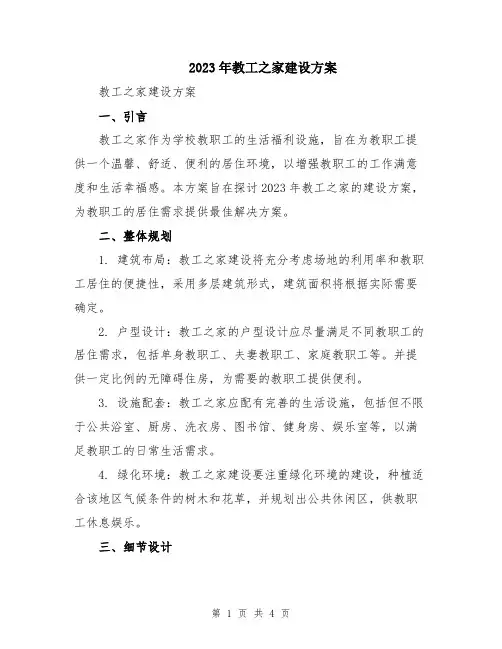 2023年教工之家建设方案

教工之家建设方案

一、引言

教工之家作为学校教职工的生活福利设施，旨在为教职工提供一个温馨、舒适、便利的居住环境，以增强教职工的工作满意度和生活幸福感。本方案旨在探讨2023年教工之家的建设方案，为教职工的居住需求提供最佳解决方案。

二、整体规划

1. 建筑布局：教工之家建设将充分考虑场地的利用率和教职工居住的便捷性，采用多层建筑形式，建筑面积将根据实际需要确定。

2. 户型设计：教工之家的户型设计应尽量满足不同教职工的居住需求，包括单身教职工、夫妻教职工、家庭教职工等。并提供一定比例的无障碍住房，为需要的教职工提供便利。

3. 设施配套：教工之家应配有完善的生活设施，包括但不限于公共浴室、厨房、洗衣房、图书馆、健身房、娱乐室等，以满足教职工的日常生活需求。

4. 绿化环境：教工之家建设要注重绿化环境的建设，种植适合该地区气候条件的树木和花草，并规划出公共休闲区，供教职工休息娱乐。

三、细节设计

第 1 页 共 4 页